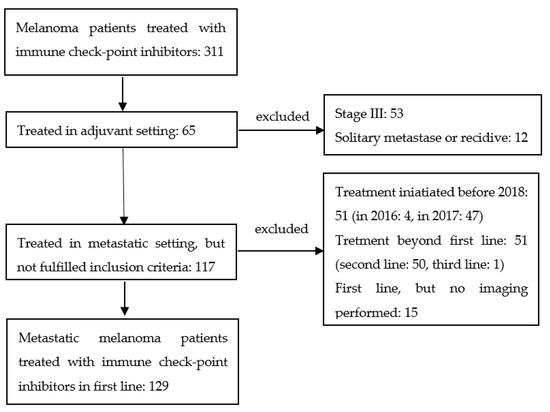 Melanoma patients treated with immune check-point inhibitors: 311

Treated in adjuvant setting: 65

excluded

Stage III: 53
Solitary metastase or recidive: 12

Treated in metastatic setting, but not fulfilled inclusion criteria: 117

excluded

Treatment iniatiated before 2018: 51 (in 2016: 4, in 2017: 47)
Tretment beyond first line: 51 (second line: 50, third line: 1)
First line, but no imaging performed: 15

Metastatic melanoma patients treated with immune check-point inhibitors in first line: 129